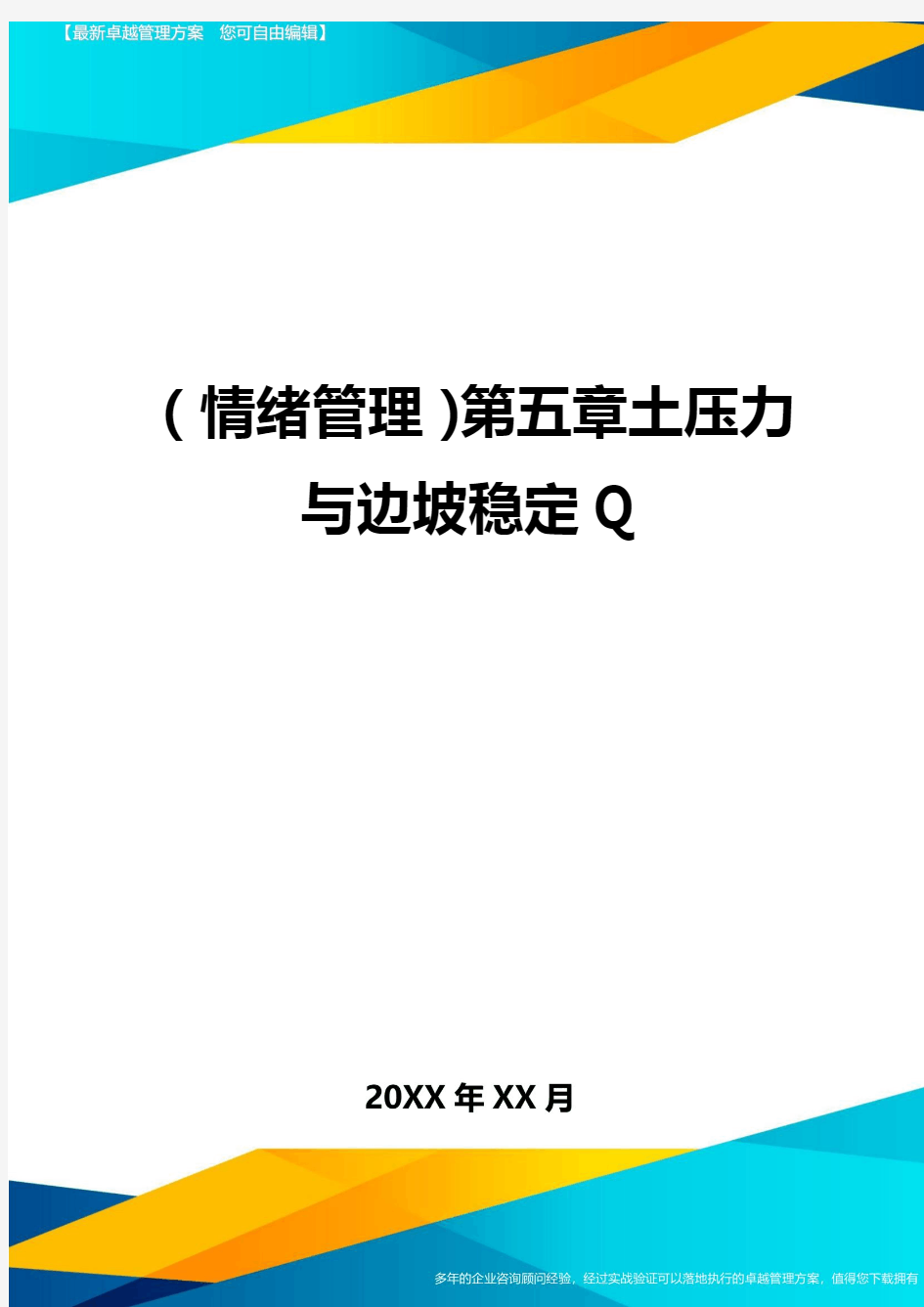 【最新卓越管理方案　您可自由编辑】

(情绪管理)第五章土压力与边坡稳定Q

20XX年XX月

多年的企业咨询顾问经验，经过实战验证可以落地执行的卓越管理方案，值得您下载拥有